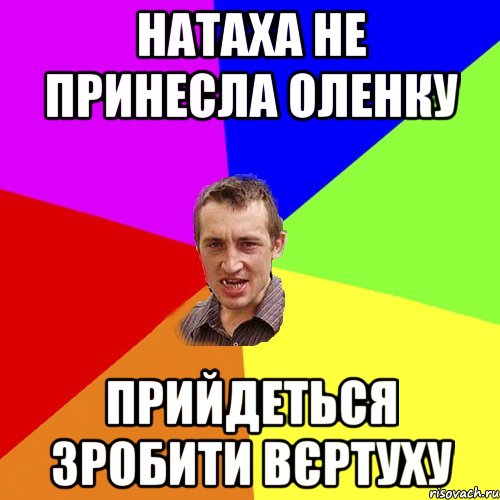 НАТАХА НЕ ПРИНЕСЛА ОЛЕНКУ

ПРИЙДЕТЬСЯ ЗРОБИТИ ВЄРТУХУ

risovach.ru